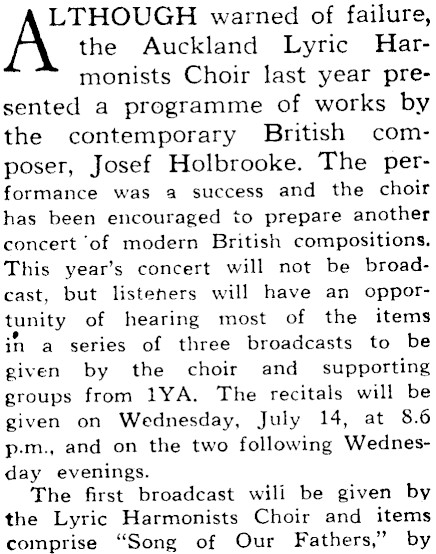 ALTHOUGH warned of failure, the Auckland Lyric Harmonists Choir last year presented a programme of works by the contemporary British composer, Josef Holbrooke. The performance was a success and the choir has been encouraged to prepare another concert of modern British compositions. This year's concert will not be broadcast, but listeners will have an opportunity of hearing most of the items in a series of three broadcasts to be given by the choir and supporting groups from 1YA. The recitals will be given on Wednesday, July 14, at 8.6 p.m., and on the two following Wednesday evenings.

The first broadcast will be given by the Lyric Harmonists Choir and items comprise "Song of Our Fathers," by